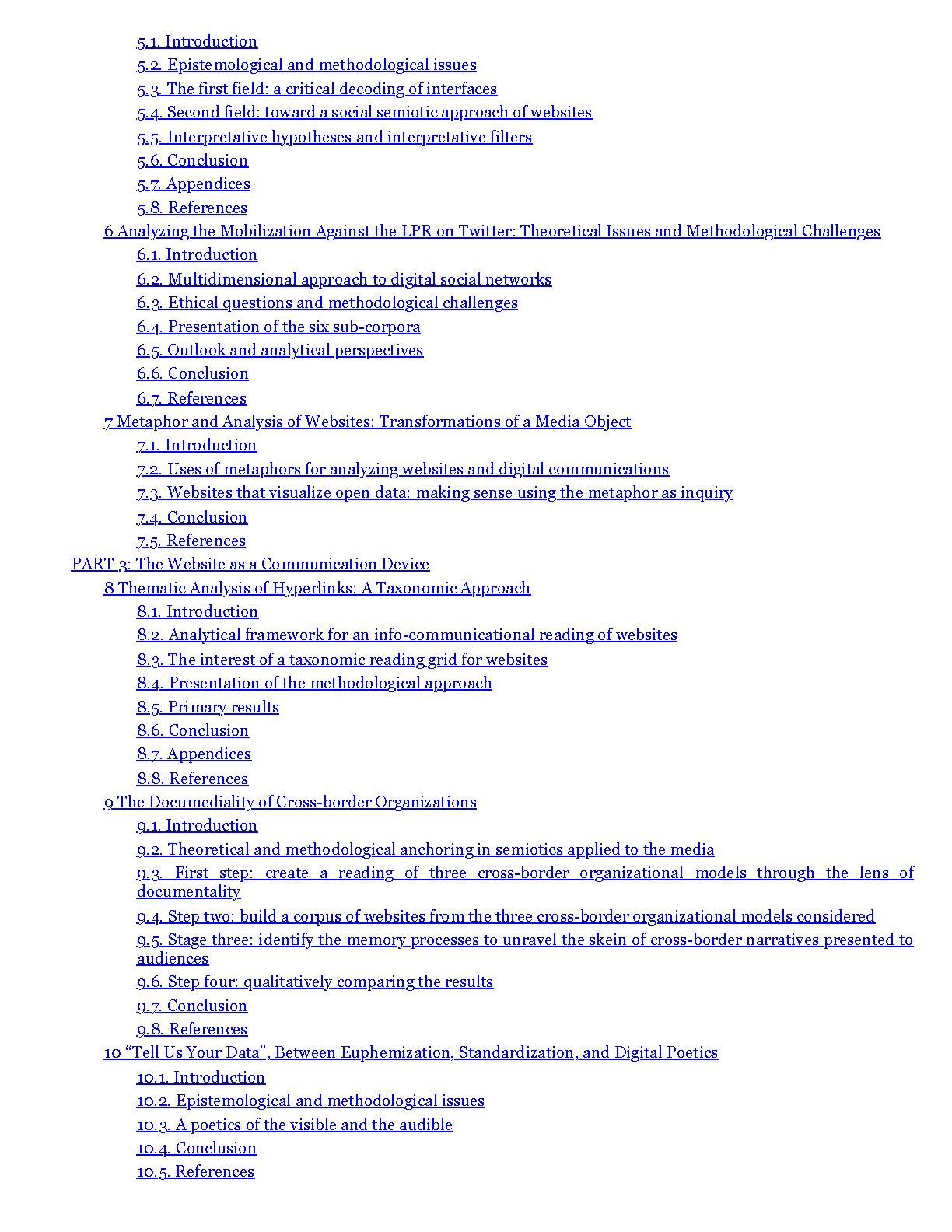 5.1. Introduction
5.2. Epistemological and methodological issues
5.3. The first field: a critical decoding of interfaces
5.4. Second field: toward a social semiotic approach of websites
5.5. Interpretative hypotheses and interpretative filters
5.6. Conclusion
5.7. Appendices
5.8. References
6 Analyzing the Mobilization Against the LPR on Twitter: Theoretical Issues and Methodological Challenges
6.1. Introduction
6.2. Multidimensional approach to digital social networks
6.3. Ethical questions and methodological challenges
6.4. Presentation of the six sub-corpora
6.5. Outlook and analytical perspectives
6.6. Conclusion
6.7. References
7 Metaphor and Analysis of Websites: Transformations of a Media Object
7.1. Introduction
7.2. Uses of metaphors for analyzing websites and digital communications
7.3. Websites that visualize open data: making sense using the metaphor as inquiry
7.4. Conclusion
7.5. References
PART 3: The Website as a Communication Device
8 Thematic Analysis of Hyperlinks: A Taxonomic Approach
8.1. Introduction
8.2. Analytical framework for an info-communicational reading of websites
8.3. The interest of a taxonomic reading grid for websites
8.4. Presentation of the methodological approach
8.5. Primary results
8.6. Conclusion
8.7. Appendices
8.8. References
9 The Documediality of Cross-border Organizations
9.1. Introduction
9.2. Theoretical and methodological anchoring in semiotics applied to the media
9.3. First step: create a reading of three cross-border organizational models through the lens of documentality
9.4. Step two: build a corpus of websites from the three cross-border organizational models considered
9.5. Stage three: identify the memory processes to unravel the skein of cross-border narratives presented to audiences
9.6. Step four: qualitatively comparing the results
9.7. Conclusion
9.8. References
10 “Tell Us Your Data”, Between Euphemization, Standardization, and Digital Poetics
10.1. Introduction
10.2. Epistemological and methodological issues
10.3. A poetics of the visible and the audible
10.4. Conclusion
10.5. References